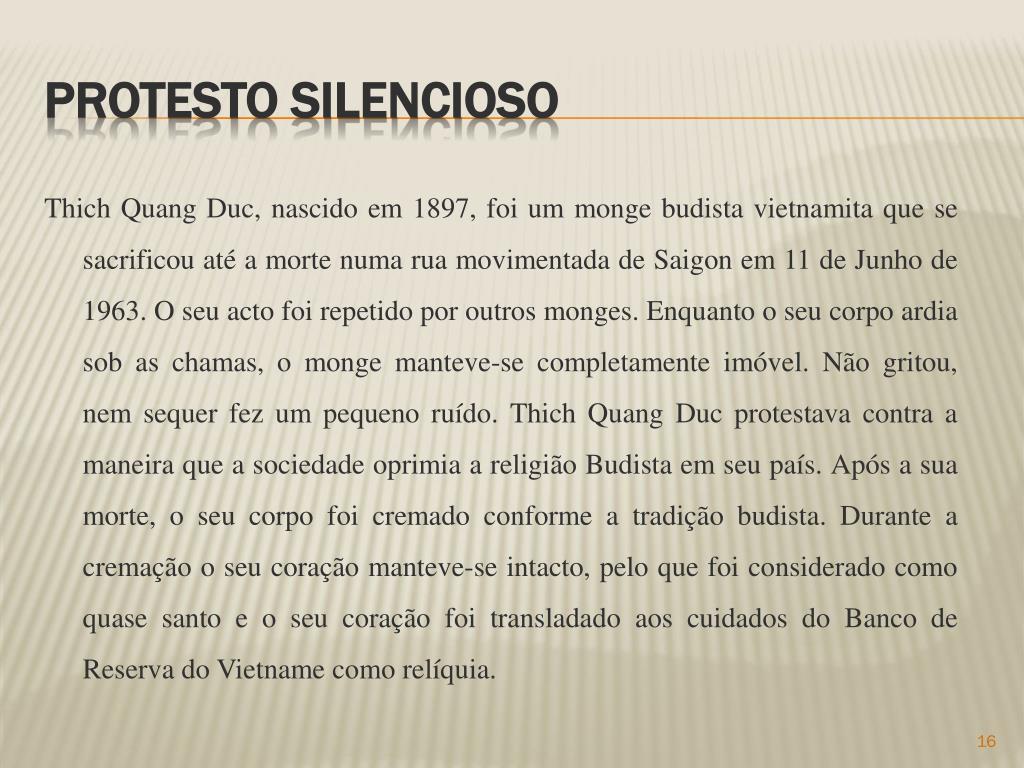 PROTESTO SILENCIOSO

Thich Quang Duc, nascido em 1897, foi um monge budista vietnamita que se sacrificou até a morte numa rua movimentada de Saigon em 11 de Junho de 1963. O seu acto foi repetido por outros monges. Enquanto o seu corpo ardia sob as chamas, o monge manteve-se completamente imóvel. Não gritou, nem sequer fez um pequeno ruído. Thich Quang Duc protestava contra a maneira que a sociedade oprimia a religião Budista em seu país. Após a sua morte, o seu corpo foi cremado conforme a tradição budista. Durante a cremação o seu coração manteve-se intacto, pelo que foi considerado como quase santo e o seu coração foi transladado aos cuidados do Banco de Reserva do Vietname como relíquia.

16